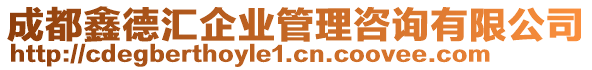 成都鑫德汇企业管理咨询有限公司
http://cdegberthoyle1.cn.coovee.com